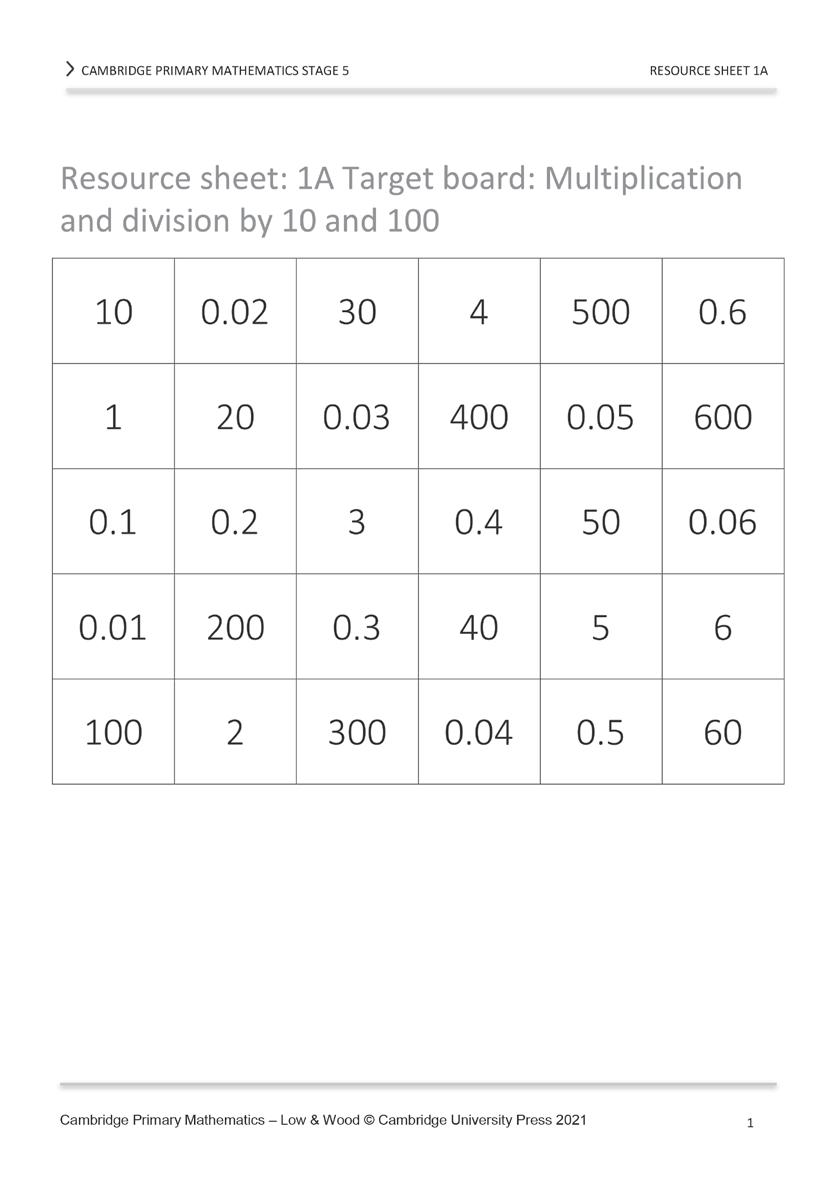 CAMBRIDGE PRIMARY MATHEMATICS STAGE 5

RESOURCE SHEET 1A

Resource sheet: 1A Target board: Multiplication and division by 10 and 100

| 10 | 0.02 | 30 | 4 | 500 | 0.6 |
|---|---|---|---|---|---|
| 1 | 20 | 0.03 | 400 | 0.05 | 600 |
| 0.1 | 0.2 | 3 | 0.4 | 50 | 0.06 |
| 0.01 | 200 | 0.3 | 40 | 5 | 6 |
| 100 | 2 | 300 | 0.04 | 0.5 | 60 |

Cambridge Primary Mathematics – Low & Wood © Cambridge University Press 2021

1